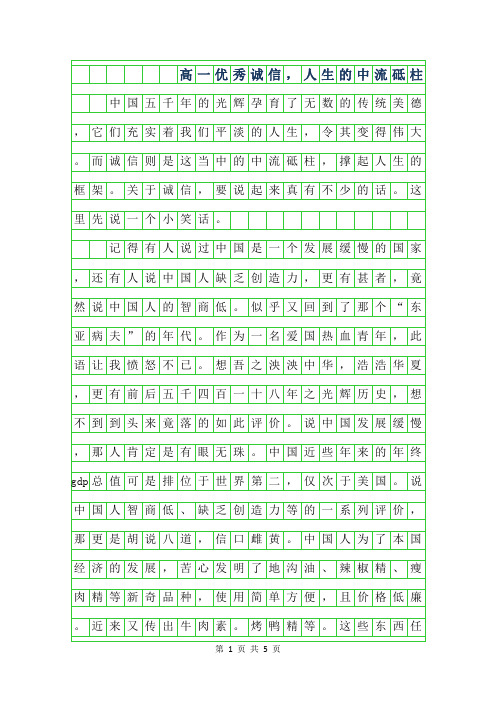 高一优秀诚信，人生的中流砥柱

中国五千年的光辉孕育了无数的传统美德，它们充实着我们平淡的人生，令其变得伟大。而诚信则是这当中的中流砥柱，撑起人生的框架。关于诚信，要说起来真有不少的话。这里先说一个小笑话。

记得有人说过中国是一个发展缓慢的国家，还有人说中国人缺乏创造力，更有甚者，竟然说中国人的智商低。似乎又回到了那个“东亚病夫”的年代。作为一名爱国热血青年，此语让我愤怒不已。想吾之泱泱中华，浩浩华夏，更有前后五千四百一十八年之光辉历史，想不到到头来竟落的如此评价。说中国发展缓慢，那人肯定是有眼无珠。中国近些年来的年终gdp总值可是排位于世界第二，仅次于美国。说中国人智商低、缺乏创造力等的一系列评价，那更是胡说八道，信口雌黄。中国人为了本国经济的发展，苦心发明了地沟油、辣椒精、瘦肉精等新奇品种，使用简单方便，且价格低廉。近来又传出牛肉素。烤鸭精等。这些东西任

第 1 页 共 5 页